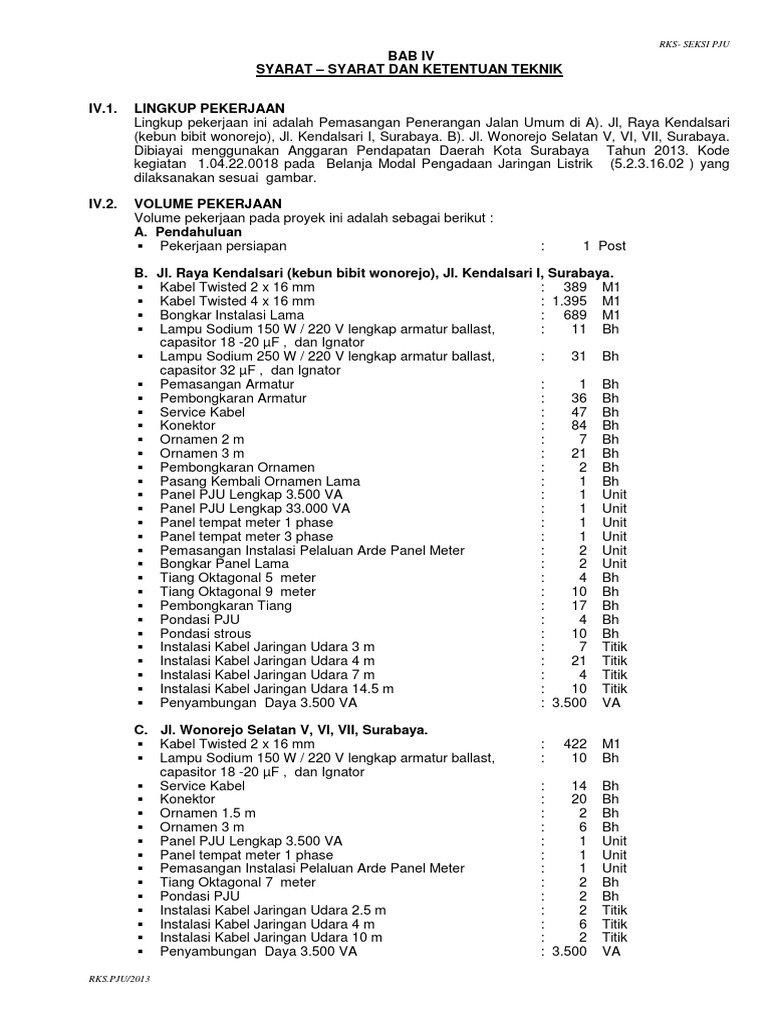 RKS- SEKSI PJU

BAB IV
SYARAT – SYARAT DAN KETENTUAN TEKNIK

IV.1. LINGKUP PEKERJAAN
Lingkup pekerjaan ini adalah Pemasangan Penerangan Jalan Umum di A). Jl, Raya Kendalsari (kebun bibit wonorejo), Jl. Kendalsari I, Surabaya. B). Jl. Wonorejo Selatan V, VI, VII, Surabaya. Dibiayai menggunakan Anggaran Pendapatan Daerah Kota Surabaya Tahun 2013. Kode kegiatan 1.04.22.0018 pada Belanja Modal Pengadaan Jaringan Listrik (5.2.3.16.02 ) yang dilaksanakan sesuai gambar.

IV.2. VOLUME PEKERJAAN
Volume pekerjaan pada proyek ini adalah sebagai berikut :
A. Pendahuluan
▪ Pekerjaan persiapan : 1 Post

B. Jl. Raya Kendalsari (kebun bibit wonorejo), Jl. Kendalsari I, Surabaya.
▪ Kabel Twisted 2 x 16 mm : 389 M1
▪ Kabel Twisted 4 x 16 mm : 1.395 M1
▪ Bongkar Instalasi Lama : 689 M1
▪ Lampu Sodium 150 W / 220 V lengkap armatur ballast, capasitor 18 -20 µF , dan Ignator : 11 Bh
▪ Lampu Sodium 250 W / 220 V lengkap armatur ballast, capasitor 32 µF , dan Ignator : 31 Bh
▪ Pemasangan Armatur : 1 Bh
▪ Pembongkaran Armatur : 36 Bh
▪ Service Kabel : 47 Bh
▪ Konektor : 84 Bh
▪ Ornamen 2 m : 7 Bh
▪ Ornamen 3 m : 21 Bh
▪ Pembongkaran Ornamen : 2 Bh
▪ Pasang Kembali Ornamen Lama : 1 Bh
▪ Panel PJU Lengkap 3.500 VA : 1 Unit
▪ Panel PJU Lengkap 33.000 VA : 1 Unit
▪ Panel tempat meter 1 phase : 1 Unit
▪ Panel tempat meter 3 phase : 1 Unit
▪ Pemasangan Instalasi Pelaluan Arde Panel Meter : 2 Unit
▪ Bongkar Panel Lama : 2 Unit
▪ Tiang Oktagonal 5 meter : 4 Bh
▪ Tiang Oktagonal 9 meter : 10 Bh
▪ Pembongkaran Tiang : 17 Bh
▪ Pondasi PJU : 4 Bh
▪ Pondasi strous : 10 Bh
▪ Instalasi Kabel Jaringan Udara 3 m : 7 Titik
▪ Instalasi Kabel Jaringan Udara 4 m : 21 Titik
▪ Instalasi Kabel Jaringan Udara 7 m : 4 Titik
▪ Instalasi Kabel Jaringan Udara 14.5 m : 10 Titik
▪ Penyambungan Daya 3.500 VA : 3.500 VA

C. Jl. Wonorejo Selatan V, VI, VII, Surabaya.
▪ Kabel Twisted 2 x 16 mm : 422 M1
▪ Lampu Sodium 150 W / 220 V lengkap armatur ballast, capasitor 18 -20 µF , dan Ignator : 10 Bh
▪ Service Kabel : 14 Bh
▪ Konektor : 20 Bh
▪ Ornamen 1.5 m : 2 Bh
▪ Ornamen 3 m : 6 Bh
▪ Panel PJU Lengkap 3.500 VA : 1 Unit
▪ Panel tempat meter 1 phase : 1 Unit
▪ Pemasangan Instalasi Pelaluan Arde Panel Meter : 1 Unit
▪ Tiang Oktagonal 7 meter : 2 Bh
▪ Pondasi PJU : 2 Bh
▪ Instalasi Kabel Jaringan Udara 2.5 m : 2 Titik
▪ Instalasi Kabel Jaringan Udara 4 m : 6 Titik
▪ Instalasi Kabel Jaringan Udara 10 m : 2 Titik
▪ Penyambungan Daya 3.500 VA : 3.500 VA

RKS.PJU/2013